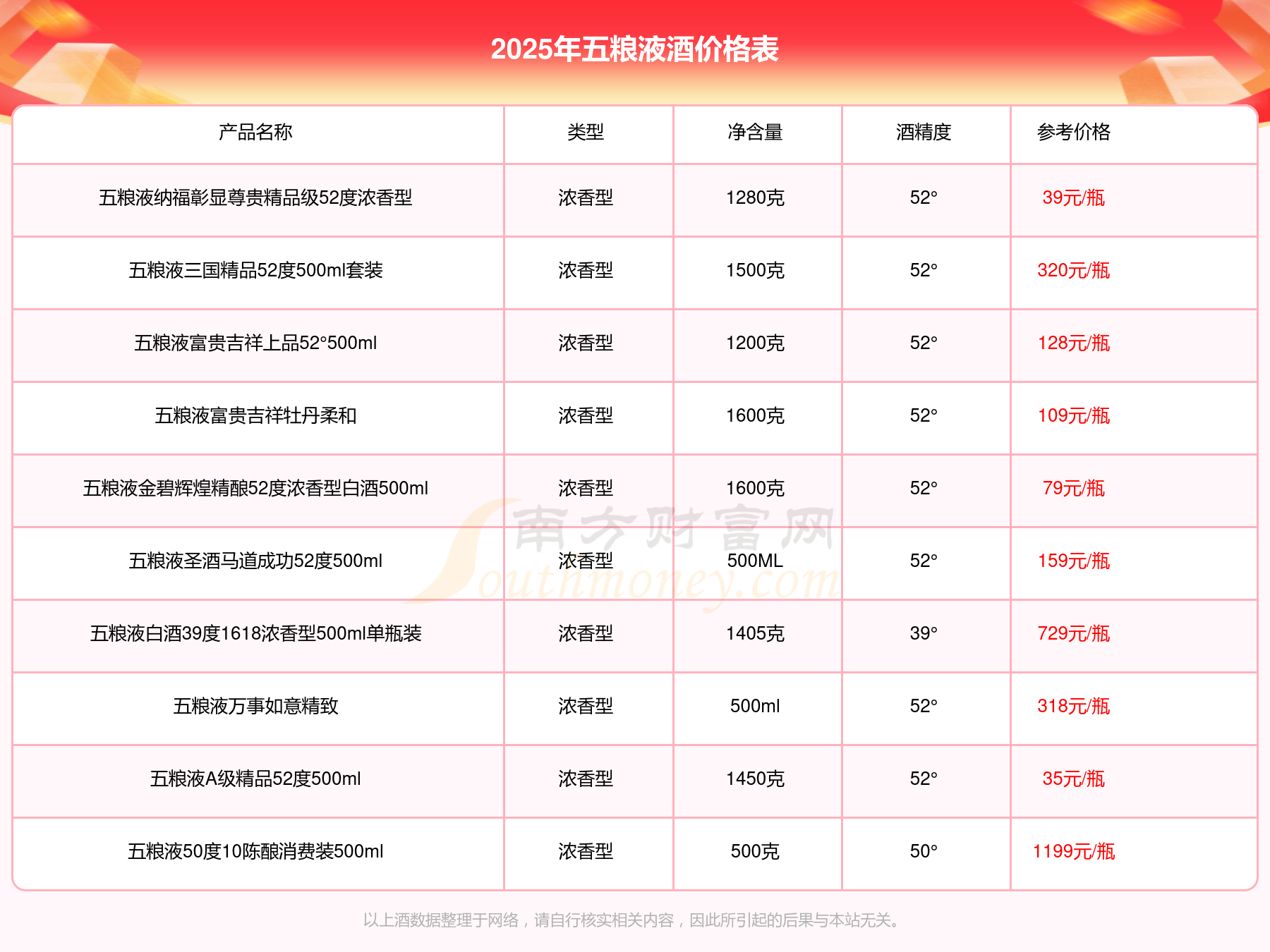 2025年五粮液酒价格表

| 产品名称 | 类型 | 净含量 | 酒精度 | 参考价格 |
|---|---|---|---|---|
| 五粮液纳福彰显尊贵精品级52度浓香型 | 浓香型 | 1280克 | 52° | 39元/瓶 |
| 五粮液三国精品52度500ml套装 | 浓香型 | 1500克 | 52° | 320元/瓶 |
| 五粮液富贵吉祥上品52°500ml | 浓香型 | 1200克 | 52° | 128元/瓶 |
| 五粮液富贵吉祥牡丹柔和 | 浓香型 | 1600克 | 52° | 109元/瓶 |
| 五粮液金碧辉煌精酿52度浓香型白酒500ml | 浓香型 | 1600克 | 52° | 79元/瓶 |
| 五粮液圣酒马道成功52度500ml | 浓香型 | 500ML | 52° | 159元/瓶 |
| 五粮液白酒39度1618浓香型500ml单瓶装 | 浓香型 | 1405克 | 39° | 729元/瓶 |
| 五粮液万事如意精致 | 浓香型 | 500ml | 52° | 318元/瓶 |
| 五粮液A级精品52度500ml | 浓香型 | 1450克 | 52° | 35元/瓶 |
| 五粮液50度10陈酿消费装500ml | 浓香型 | 500克 | 50° | 1199元/瓶 |

南方财富网 Southmoney.com

以上酒数据整理于网络，请自行核实相关内容，因此所引起的后果与本站无关。